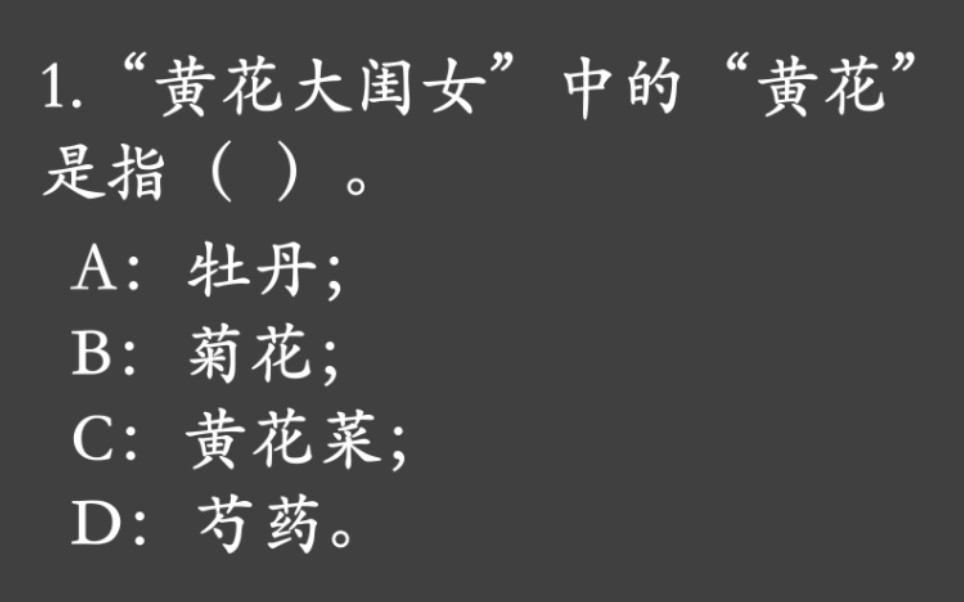 1.“黄花大闺女”中的“黄花”是指（ ）。

A：牡丹;
B：菊花;
C：黄花菜;
D：芍药。